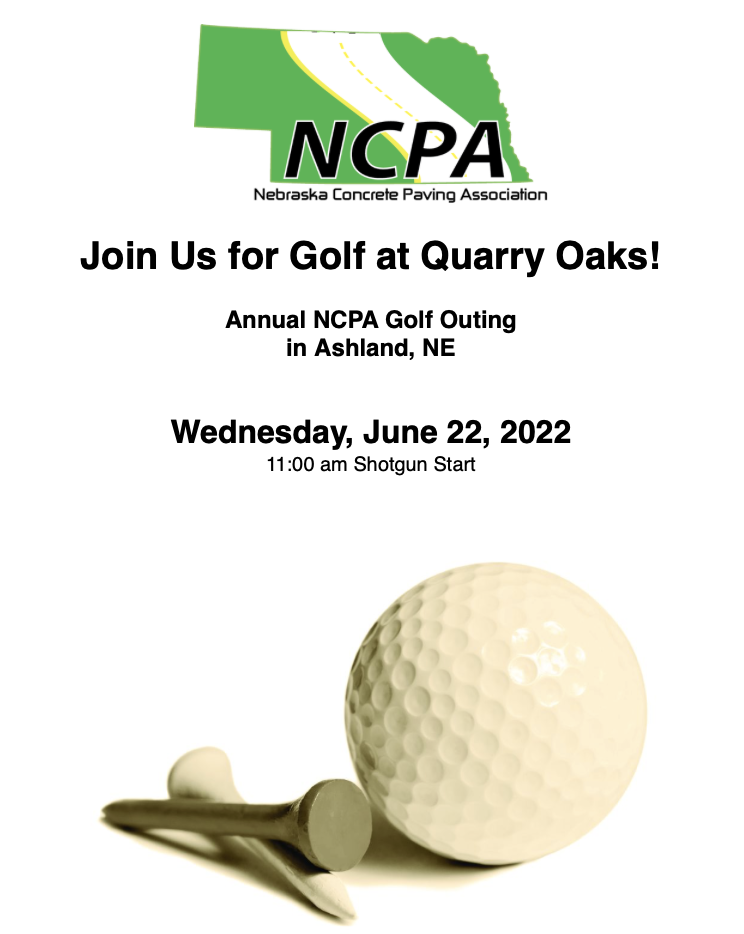 NCPA
Nebraska Concrete Paving Association

Join Us for Golf at Quarry Oaks!

Annual NCPA Golf Outing
in Ashland, NE

Wednesday, June 22, 2022
11:00 am Shotgun Start